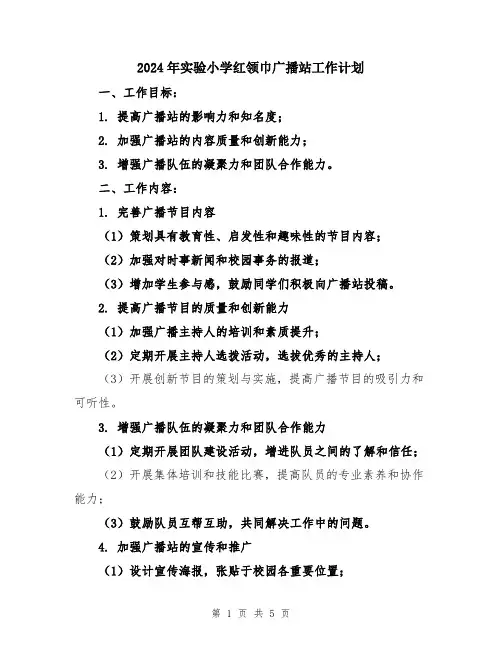 2024年实验小学红领巾广播站工作计划

一、工作目标：

1. 提高广播站的影响力和知名度；

2. 加强广播站的内容质量和创新能力；

3. 增强广播队伍的凝聚力和团队合作能力。

二、工作内容：

1. 完善广播节目内容

（1）策划具有教育性、启发性和趣味性的节目内容；

（2）加强对时事新闻和校园事务的报道；

（3）增加学生参与感，鼓励同学们积极向广播站投稿。

2. 提高广播节目的质量和创新能力

（1）加强广播主持人的培训和素质提升；

（2）定期开展主持人选拔活动，选拔优秀的主持人；

（3）开展创新节目的策划与实施，提高广播节目的吸引力和可听性。

3. 增强广播队伍的凝聚力和团队合作能力

（1）定期开展团队建设活动，增进队员之间的了解和信任；

（2）开展集体培训和技能比赛，提高队员的专业素养和协作能力；

（3）鼓励队员互帮互助，共同解决工作中的问题。

4. 加强广播站的宣传和推广

（1）设计宣传海报，张贴于校园各重要位置；

第 1 页 共 5 页